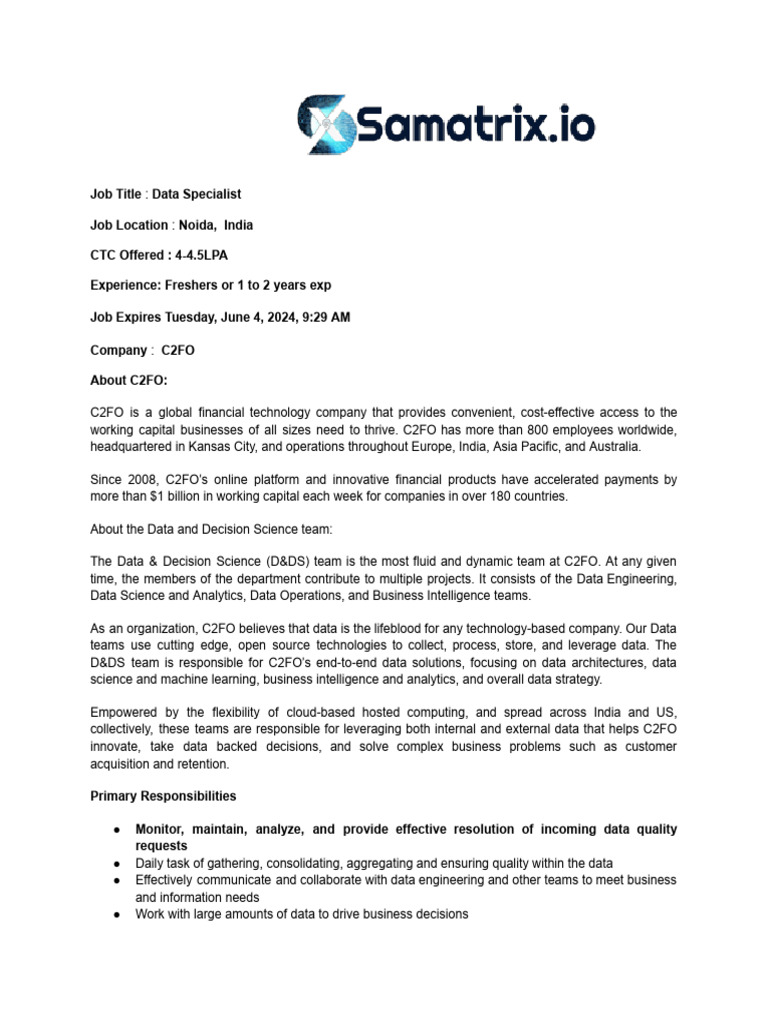 Samatrix.io

Job Title : Data Specialist

Job Location : Noida, India

CTC Offered : 4-4.5LPA

Experience: Freshers or 1 to 2 years exp

Job Expires Tuesday, June 4, 2024, 9:29 AM

Company : C2FO

About C2FO:

C2FO is a global financial technology company that provides convenient, cost-effective access to the working capital businesses of all sizes need to thrive. C2FO has more than 800 employees worldwide, headquartered in Kansas City, and operations throughout Europe, India, Asia Pacific, and Australia.

Since 2008, C2FO's online platform and innovative financial products have accelerated payments by more than $1 billion in working capital each week for companies in over 180 countries.

About the Data and Decision Science team:

The Data & Decision Science (D&DS) team is the most fluid and dynamic team at C2FO. At any given time, the members of the department contribute to multiple projects. It consists of the Data Engineering, Data Science and Analytics, Data Operations, and Business Intelligence teams.

As an organization, C2FO believes that data is the lifeblood for any technology-based company. Our Data teams use cutting edge, open source technologies to collect, process, store, and leverage data. The D&DS team is responsible for C2FO's end-to-end data solutions, focusing on data architectures, data science and machine learning, business intelligence and analytics, and overall data strategy.

Empowered by the flexibility of cloud-based hosted computing, and spread across India and US, collectively, these teams are responsible for leveraging both internal and external data that helps C2FO innovate, take data backed decisions, and solve complex business problems such as customer acquisition and retention.

Primary Responsibilities

● Monitor, maintain, analyze, and provide effective resolution of incoming data quality requests
● Daily task of gathering, consolidating, aggregating and ensuring quality within the data
● Effectively communicate and collaborate with data engineering and other teams to meet business and information needs
● Work with large amounts of data to drive business decisions